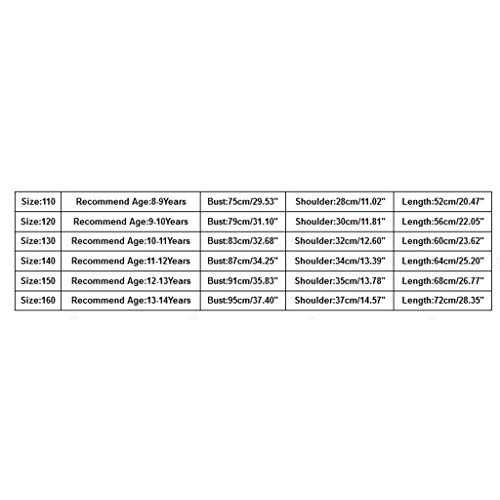 | Size:110 | Recommend Age:8-9Years | Bust:75cm/29.53" | Shoulder:28cm/11.02" | Length:52cm/20.47" |
|---|---|---|---|---|
| Size:120 | Recommend Age:9-10Years | Bust:79cm/31.10" | Shoulder:30cm/11.81" | Length:56cm/22.05" |
| Size:130 | Recommend Age:10-11Years | Bust:83cm/32.68" | Shoulder:32cm/12.60" | Length:60cm/23.62" |
| Size:140 | Recommend Age:11-12Years | Bust:87cm/34.25" | Shoulder:34cm/13.39" | Length:64cm/25.20" |
| Size:150 | Recommend Age:12-13Years | Bust:91cm/35.83" | Shoulder:35cm/13.78" | Length:68cm/26.77" |
| Size:160 | Recommend Age:13-14Years | Bust:95cm/37.40" | Shoulder:37cm/14.57" | Length:72cm/28.35" |